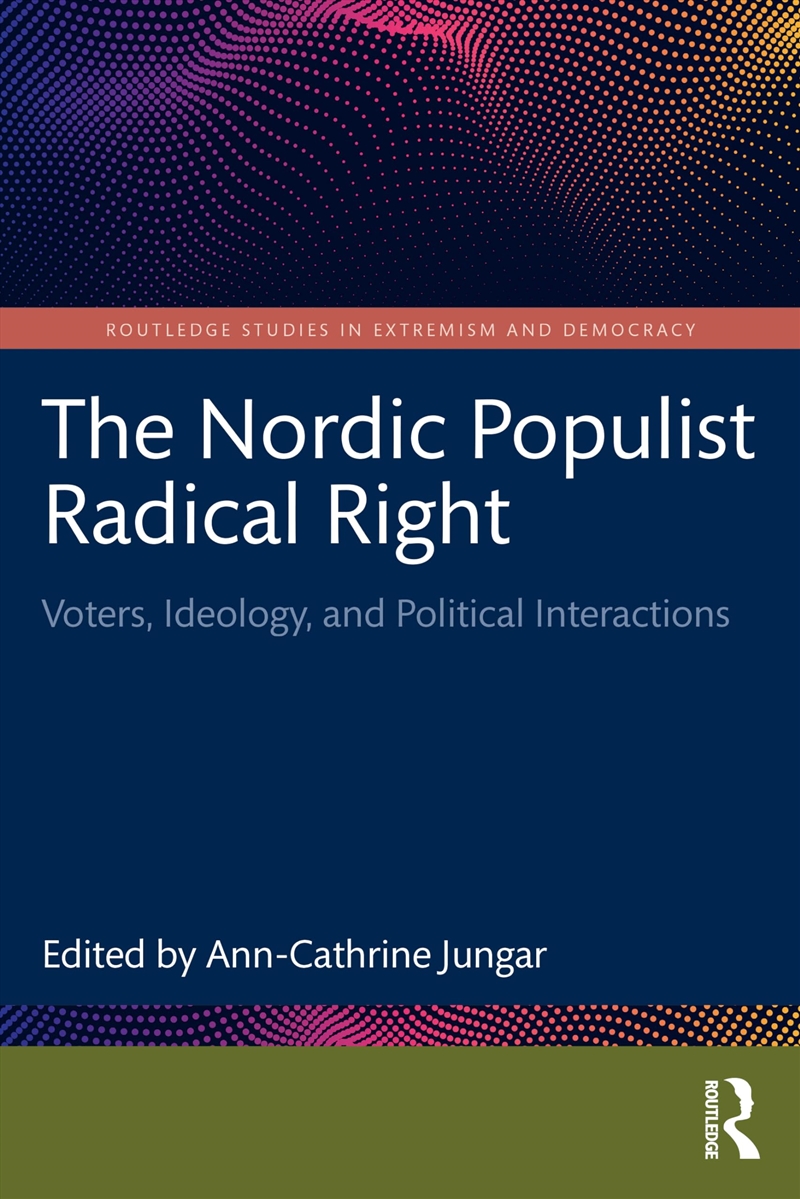 ROUTLEDGE STUDIES IN EXTREMISM AND DEMOCRACY

The Nordic Populist Radical Right

Voters, Ideology, and Political Interactions

Edited by Ann-Cathrine Jungar

ROUTLEDGE